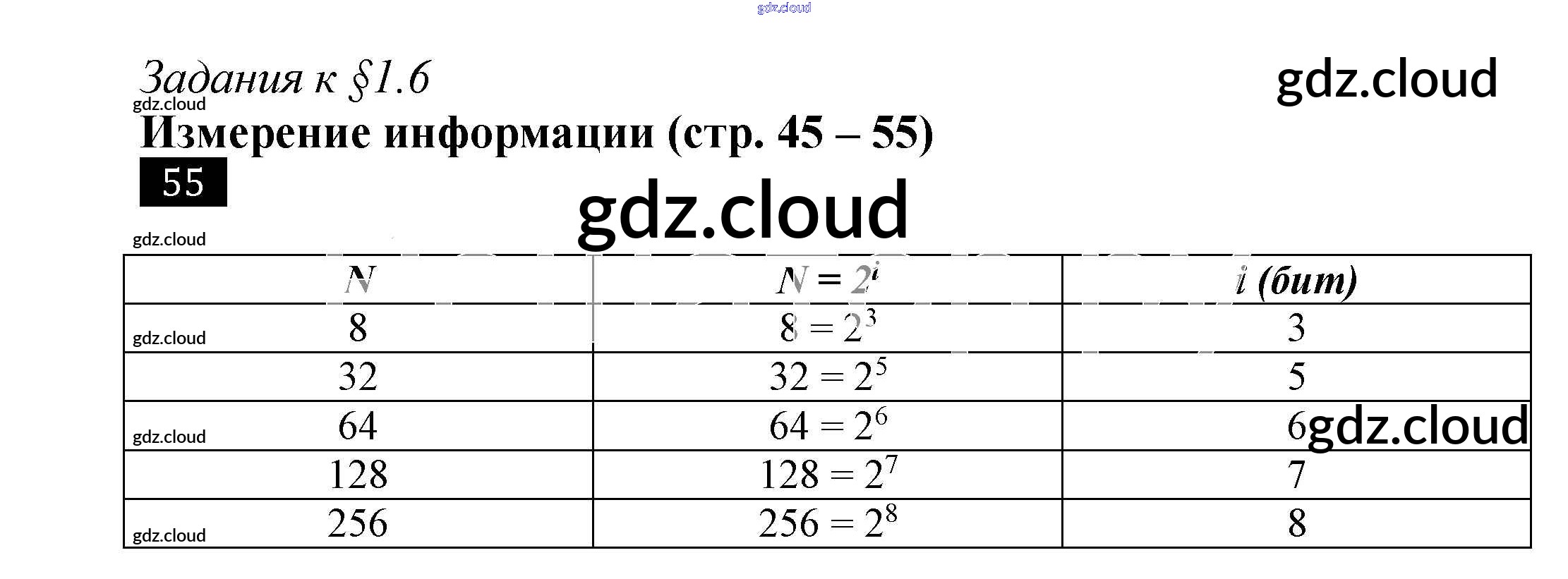 Задания к §1.6

Измерение информации (стр. 45 – 55)

55

| N | $N = 2^i$ | i (бит) |
|---|---|---|
| 8 | $8 = 2^3$ | 3 |
| 32 | $32 = 2^5$ | 5 |
| 64 | $64 = 2^6$ | 6 |
| 128 | $128 = 2^7$ | 7 |
| 256 | $256 = 2^8$ | 8 |

gdz.cloud